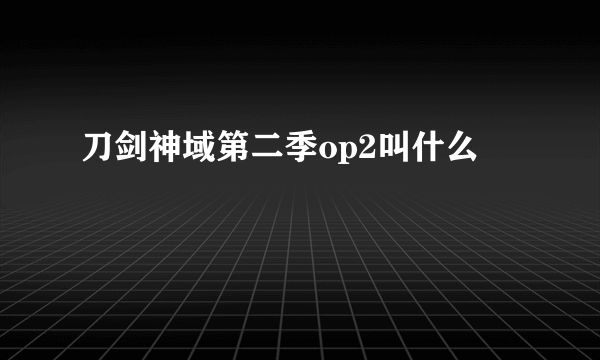 刀剑神域第二季op2叫什么